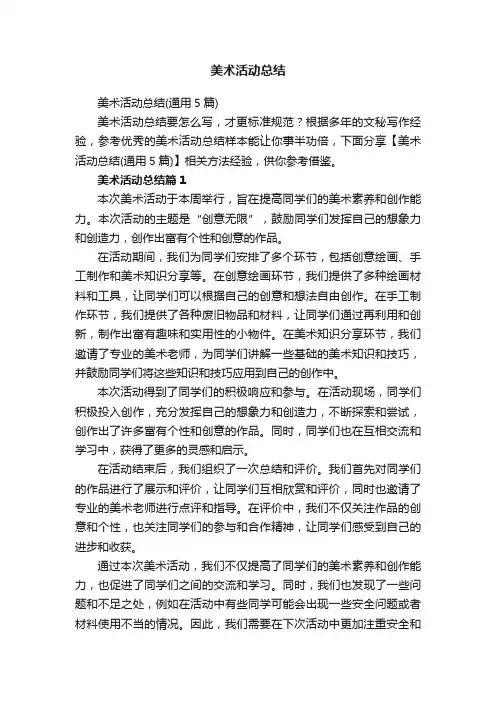 美术活动总结

美术活动总结(通用 5 篇)

美术活动总结要怎么写，才更标准规范？根据多年的文秘写作经验，参考优秀的美术活动总结样本能让你事半功倍，下面分享【美术活动总结(通用 5 篇)】相关方法经验，供你参考借鉴。

美术活动总结篇 1

本次美术活动于本周举行，旨在提高同学们的美术素养和创作能力。本次活动的主题是“创意无限”，鼓励同学们发挥自己的想象力和创造力，创作出富有个性和创意的作品。

在活动期间，我们为同学们安排了多个环节，包括创意绘画、手工制作和美术知识分享等。在创意绘画环节，我们提供了多种绘画材料和工具，让同学们可以根据自己的创意和想法自由创作。在手工制作环节，我们提供了各种废旧物品和材料，让同学们通过再利用和创新，制作出富有趣味和实用性的小物件。在美术知识分享环节，我们邀请了专业的美术老师，为同学们讲解一些基础的美术知识和技巧，并鼓励同学们将这些知识和技巧应用到自己的创作中。

本次活动得到了同学们的积极响应和参与。在活动现场，同学们积极投入创作，充分发挥自己的想象力和创造力，不断探索和尝试，创作出了许多富有个性和创意的作品。同时，同学们也在互相交流和学习中，获得了更多的灵感和启示。

在活动结束后，我们组织了一次总结和评价。我们首先对同学们的作品进行了展示和评价，让同学们互相欣赏和评价，同时也邀请了专业的美术老师进行点评和指导。在评价中，我们不仅关注作品的创意和个性，也关注同学们的参与和合作精神，让同学们感受到自己的进步和收获。

通过本次美术活动，我们不仅提高了同学们的美术素养和创作能力，也促进了同学们之间的交流和学习。同时，我们也发现了一些问题和不足之处，例如在活动中有些同学可能会出现一些安全问题或者材料使用不当的情况。因此，我们需要在下次活动中更加注重安全和